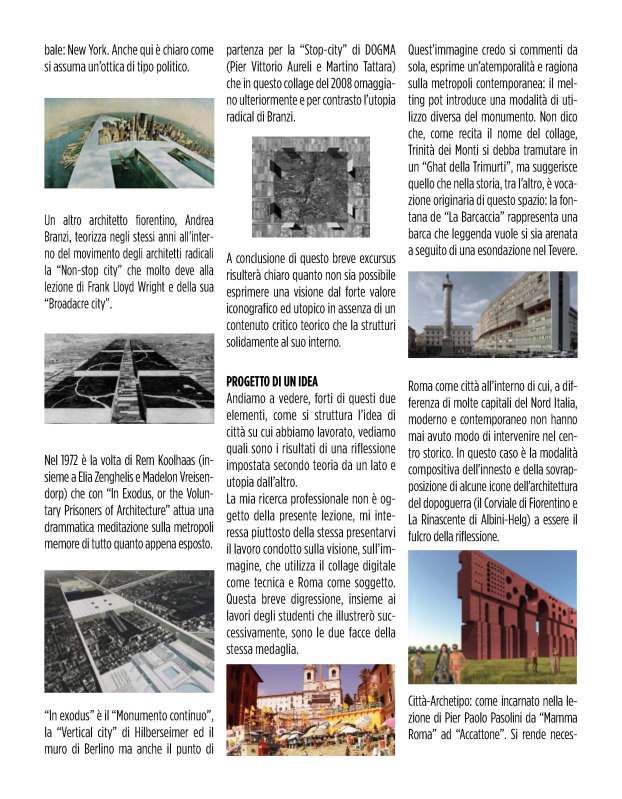 bale: New York. Anche qui è chiaro come si assuma un'ottica di tipo politico.

Un altro architetto fiorentino, Andrea Branzi, teorizza negli stessi anni all'interno del movimento degli architetti radicali la "Non-stop city" che molto deve alla lezione di Frank Lloyd Wright e della sua "Broadacre city".

Nel 1972 è la volta di Rem Koolhaas (insieme a Elia Zenghelis e Madelon Vreisendorp) che con "In Exodus, or the Voluntary Prisoners of Architecture" attua una drammatica meditazione sulla metropoli memore di tutto quanto appena esposto.

"In exodus" è il "Monumento continuo", la "Vertical city" di Hilberseimer ed il muro di Berlino ma anche il punto di partenza per la "Stop-city" di DOGMA (Pier Vittorio Aureli e Martino Tattara) che in questo collage del 2008 omaggiano ulteriormente e per contrasto l'utopia radical di Branzi.

A conclusione di questo breve excursus risulterà chiaro quanto non sia possibile esprimere una visione dal forte valore iconografico ed utopico in assenza di un contenuto critico teorico che la strutturi solidamente al suo interno.

PROGETTO DI UN IDEA
Andiamo a vedere, forti di questi due elementi, come si struttura l'idea di città su cui abbiamo lavorato, vediamo quali sono i risultati di una riflessione impostata secondo teoria da un lato e utopia dall'altro.
La mia ricerca professionale non è oggetto della presente lezione, mi interessa piuttosto della stessa presentarvi il lavoro condotto sulla visione, sull'immagine, che utilizza il collage digitale come tecnica e Roma come soggetto. Questa breve digressione, insieme ai lavori degli studenti che illustrerò successivamente, sono le due facce della stessa medaglia.

Quest'immagine credo si commenti da sola, esprime un'atemporalità e ragiona sulla metropoli contemporanea: il melting pot introduce una modalità di utilizzo diversa del monumento. Non dico che, come recita il nome del collage, Trinità dei Monti si debba tramutare in un "Ghat della Trimurti", ma suggerisce quello che nella storia, tra l'altro, è vocazione originaria di questo spazio: la fontana de "La Barcaccia" rappresenta una barca che leggenda vuole si sia arenata a seguito di una esondazione nel Tevere.

Roma come città all'interno di cui, a differenza di molte capitali del Nord Italia, moderno e contemporaneo non hanno mai avuto modo di intervenire nel centro storico. In questo caso è la modalità compositiva dell'innesto e della sovrapposizione di alcune icone dell'architettura del dopoguerra (il Corviale di Fiorentino e La Rinascente di Albini-Helg) a essere il fulcro della riflessione.

Città-Archetipo: come incarnato nella lezione di Pier Paolo Pasolini da "Mamma Roma" ad "Accattone". Si rende neces-